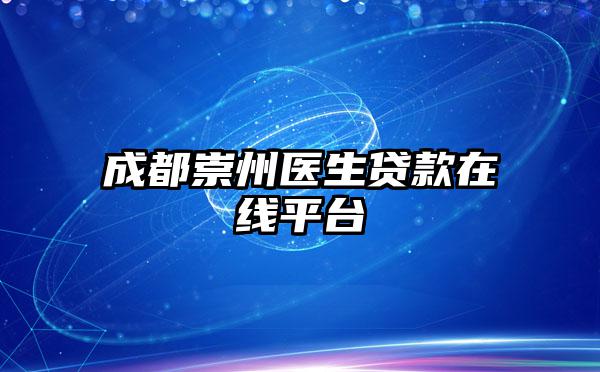 成都崇州医生贷款在线平台